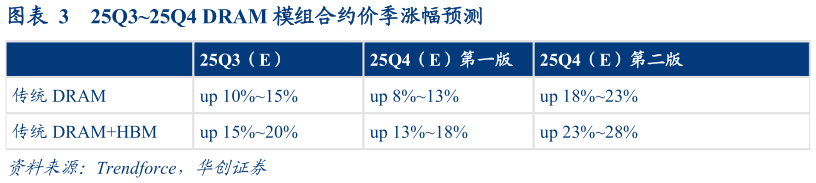 图表 3　25Q3~25Q4 DRAM 模组合约价季涨幅预测

|  | 25Q3（E） | 25Q4（E）第一版 | 25Q4（E）第二版 |
|---|---|---|---|
| 传统 DRAM | up 10%~15% | up 8%~13% | up 18%~23% |
| 传统 DRAM+HBM | up 15%~20% | up 13%~18% | up 23%~28% |

资料来源：Trendforce，华创证券